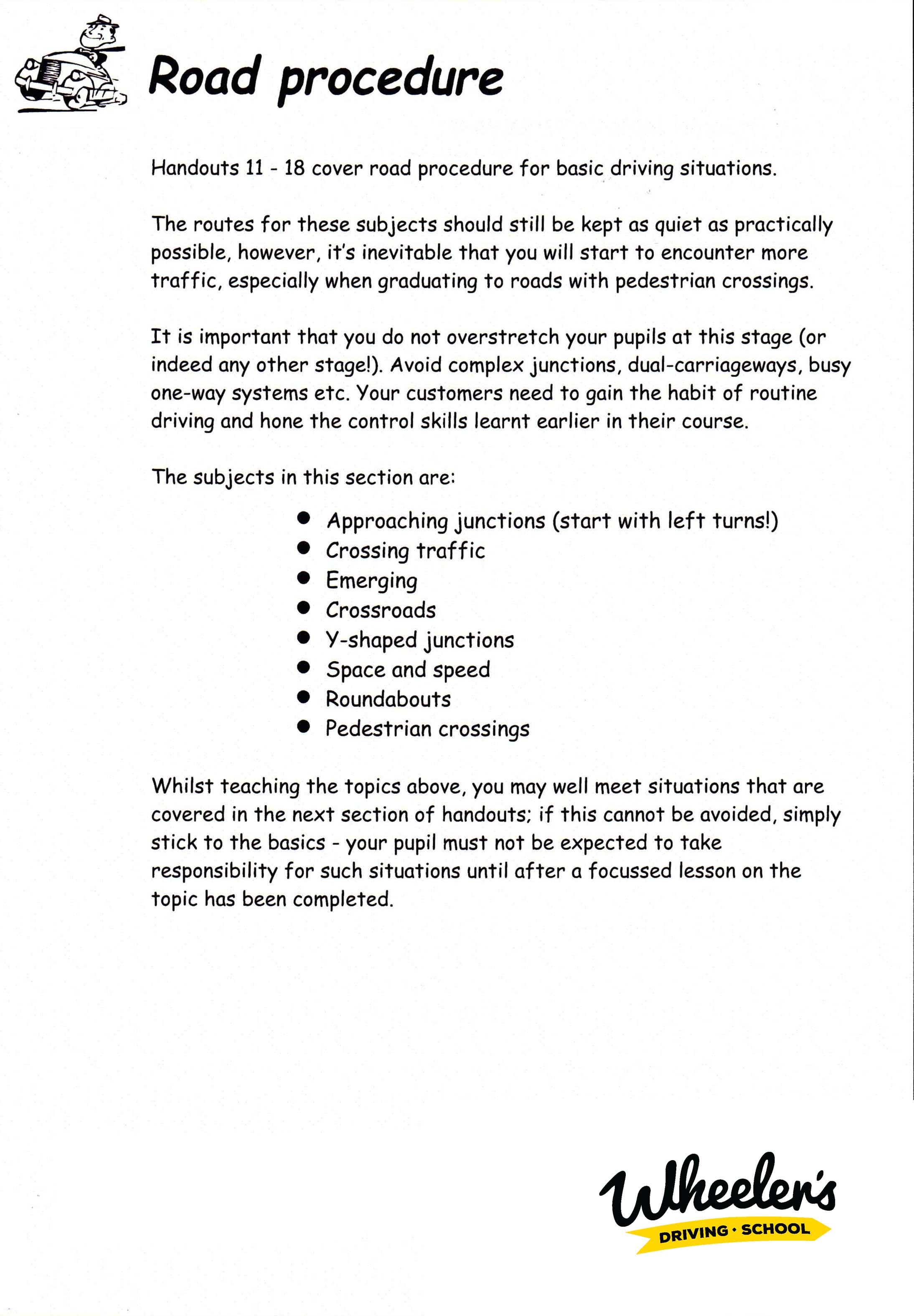 Road procedure

Handouts 11 - 18 cover road procedure for basic driving situations.

The routes for these subjects should still be kept as quiet as practically possible, however, it's inevitable that you will start to encounter more traffic, especially when graduating to roads with pedestrian crossings.

It is important that you do not overstretch your pupils at this stage (or indeed any other stage!). Avoid complex junctions, dual-carriageways, busy one-way systems etc. Your customers need to gain the habit of routine driving and hone the control skills learnt earlier in their course.

The subjects in this section are:

- Approaching junctions (start with left turns!)
- Crossing traffic
- Emerging
- Crossroads
- Y-shaped junctions
- Space and speed
- Roundabouts
- Pedestrian crossings

Whilst teaching the topics above, you may well meet situations that are covered in the next section of handouts; if this cannot be avoided, simply stick to the basics - your pupil must not be expected to take responsibility for such situations until after a focussed lesson on the topic has been completed.

Wheeler's
DRIVING · SCHOOL